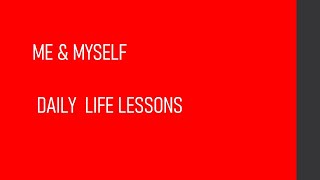 ME & MYSELF

DAILY LIFE LESSONS